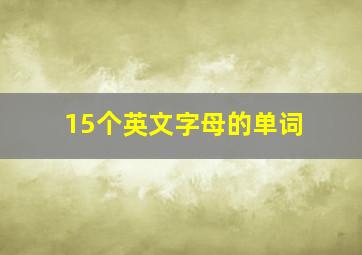 15个英文字母的单词